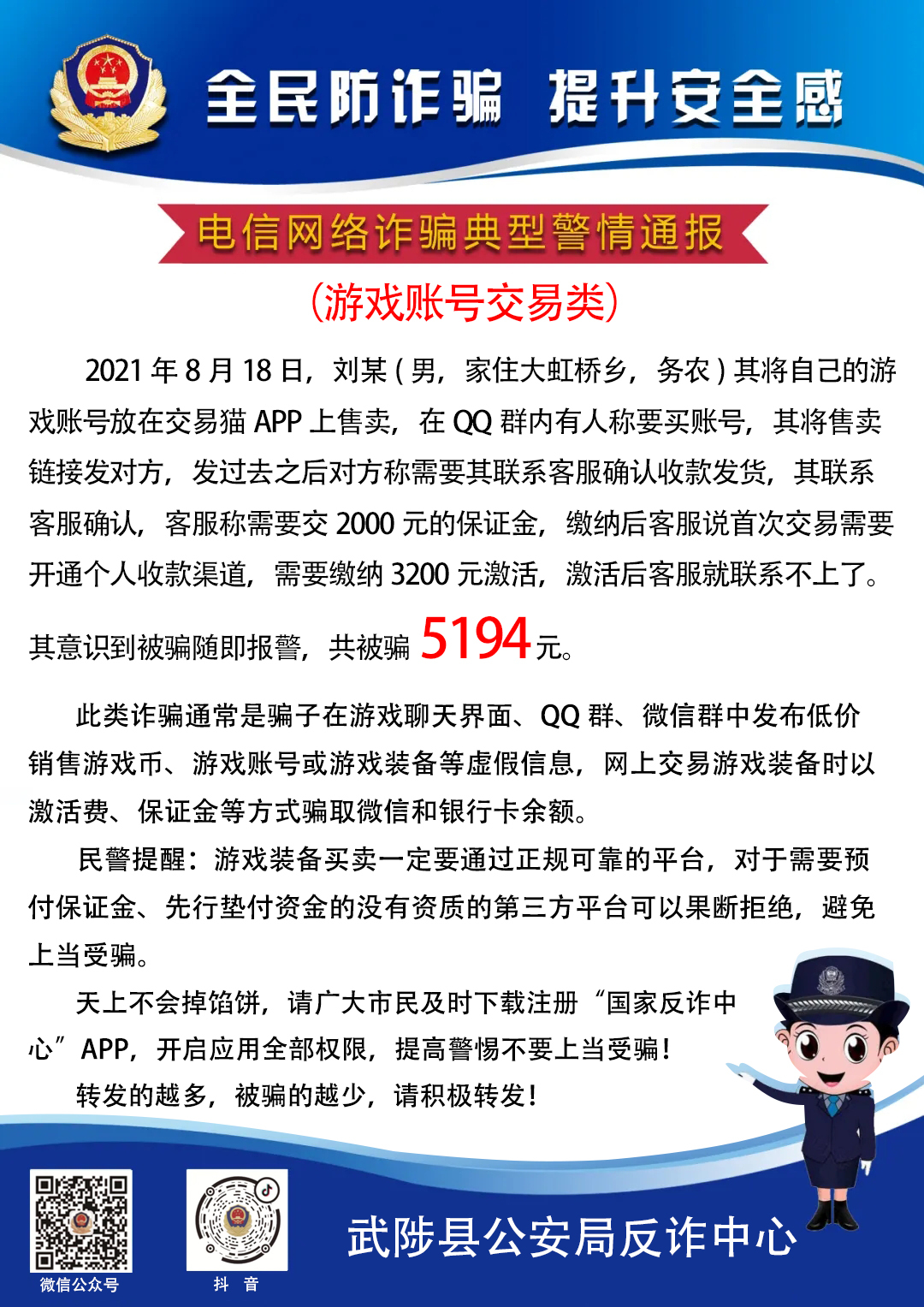 全民防诈骗 提升安全感

电信网络诈骗典型警情通报

（游戏账号交易类）

2021 年 8 月 18 日，刘某（男，家住大虹桥乡，务农）其将自己的游戏账号放在交易猫 APP 上售卖，在 QQ 群内有人称要买账号，其将售卖链接发对方，发过去之后对方称需要其联系客服确认收款发货，其联系客服确认，客服称需要交 2000 元的保证金，缴纳后客服说首次交易需要开通个人收款渠道，需要缴纳 3200 元激活，激活后客服就联系不上了。其意识到被骗随即报警，共被骗 5194 元。

此类诈骗通常是骗子在游戏聊天界面、QQ 群、微信群中发布低价销售游戏币、游戏账号或游戏装备等虚假信息，网上交易游戏装备时以激活费、保证金等方式骗取微信和银行卡余额。

民警提醒：游戏装备买卖一定要通过正规可靠的平台，对于需要预付保证金、先行垫付资金的没有资质的第三方平台可以果断拒绝，避免上当受骗。

天上不会掉馅饼，请广大市民及时下载注册“国家反诈中心”APP，开启应用全部权限，提高警惕不要上当受骗！

转发的越多，被骗的越少，请积极转发！

微信公众号

抖 音

武陟县公安局反诈中心